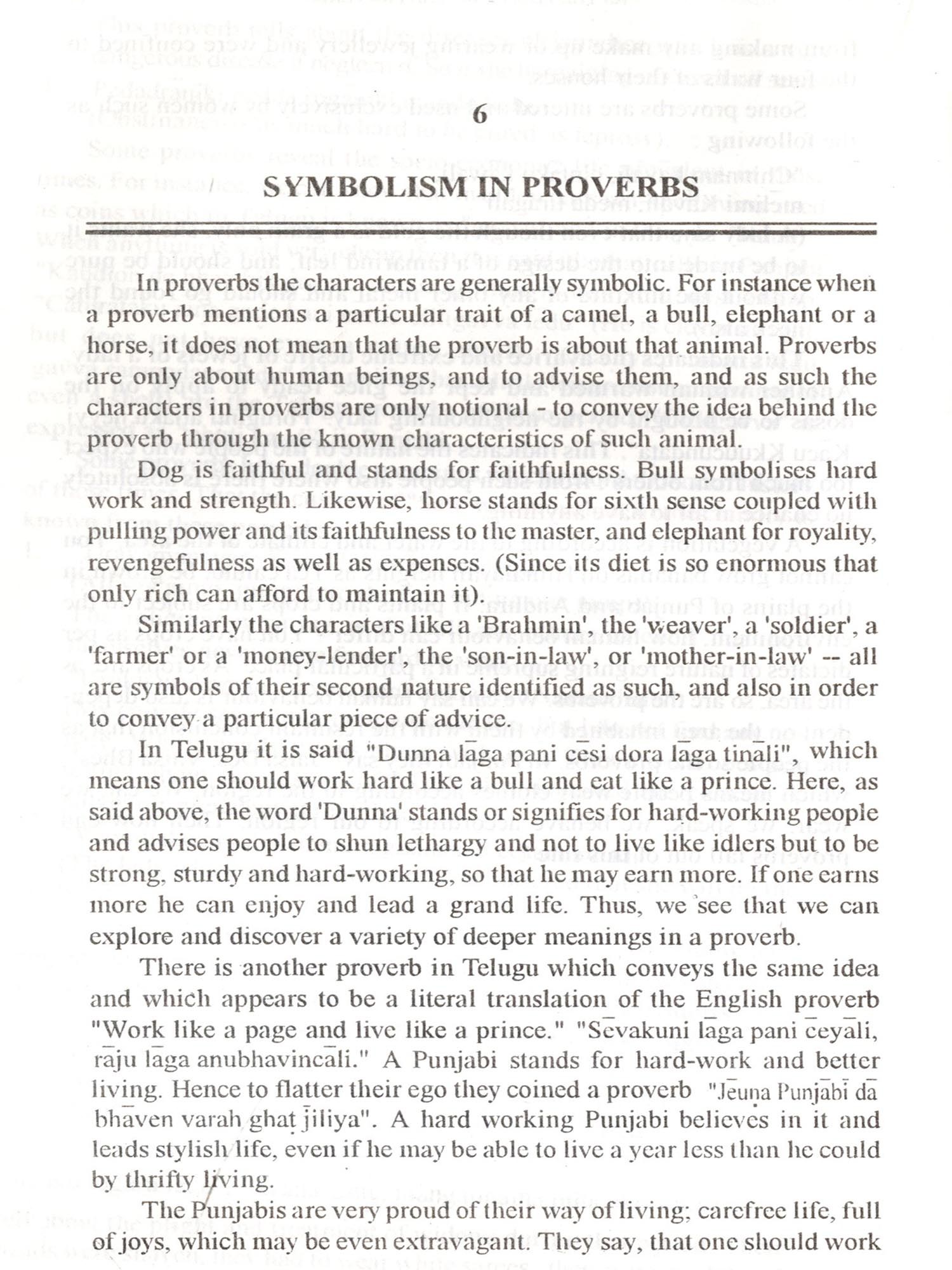 6

SYMBOLISM IN PROVERBS

In proverbs the characters are generally symbolic. For instance when a proverb mentions a particular trait of a camel, a bull, elephant or a horse, it does not mean that the proverb is about that animal. Proverbs are only about human beings, and to advise them, and as such the characters in proverbs are only notional - to convey the idea behind the proverb through the known characteristics of such animal.

Dog is faithful and stands for faithfulness. Bull symbolises hard work and strength. Likewise, horse stands for sixth sense coupled with pulling power and its faithfulness to the master, and elephant for royality, revengefulness as well as expenses. (Since its diet is so enormous that only rich can afford to maintain it).

Similarly the characters like a 'Brahmin', the 'weaver', a 'soldier', a 'farmer' or a 'money-lender', the 'son-in-law', or 'mother-in-law' -- all are symbols of their second nature identified as such, and also in order to convey a particular piece of advice.

In Telugu it is said "Dunna lāga pani cēsi dora lāga tināli", which means one should work hard like a bull and eat like a prince. Here, as said above, the word 'Dunna' stands or signifies for hard-working people and advises people to shun lethargy and not to live like idlers but to be strong, sturdy and hard-working, so that he may earn more. If one earns more he can enjoy and lead a grand life. Thus, we see that we can explore and discover a variety of deeper meanings in a proverb.

There is another proverb in Telugu which conveys the same idea and which appears to be a literal translation of the English proverb "Work like a page and live like a prince." "Sēvakuni lāga pani cēyāli, rāju lāga anubhavincāli." A Punjabi stands for hard-work and better living. Hence to flatter their ego they coined a proverb "Jēuṇa Punjābī dā bhāven varah ghaṭ jīliya". A hard working Punjabi believes in it and leads stylish life, even if he may be able to live a year less than he could by thrifty living.

The Punjabis are very proud of their way of living; carefree life, full of joys, which may be even extravagant. They say, that one should work